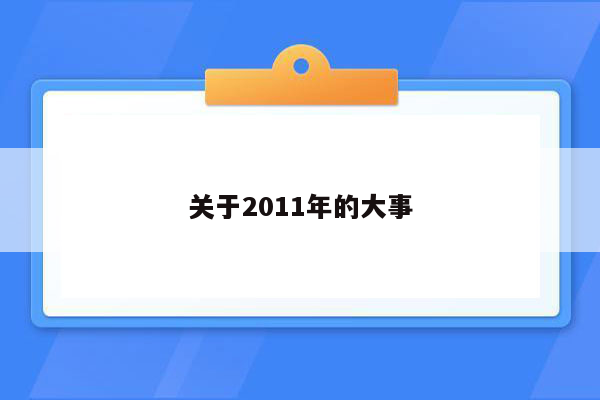 关于2011年的大事